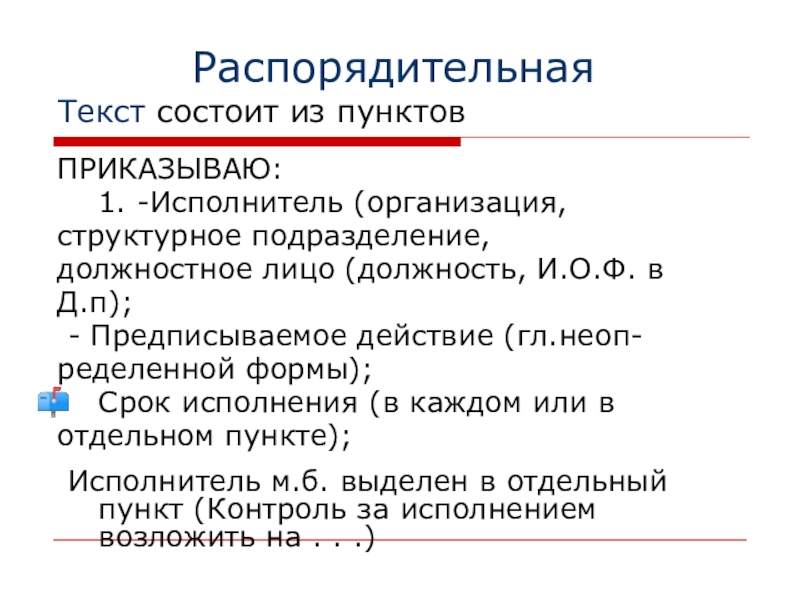 Распорядительная

Текст состоит из пунктов

ПРИКАЗЫВАЮ:
1. -Исполнитель (организация, структурное подразделение, должностное лицо (должность, И.О.Ф. в Д.п);
- Предписываемое действие (гл.неопределенной формы);
Срок исполнения (в каждом или в отдельном пункте);

Исполнитель м.б. выделен в отдельный пункт (Контроль за исполнением возложить на . . .)